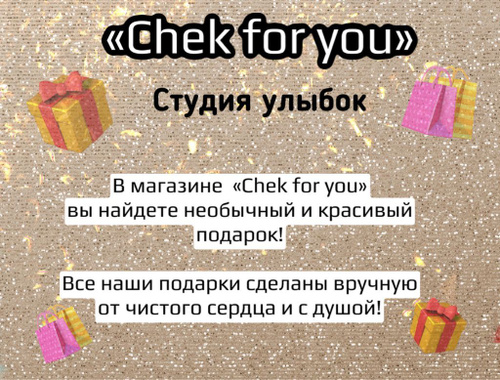 «Chek for you»

Студия улыбок

В магазине «Chek for you» вы найдете необычный и красивый подарок!

Все наши подарки сделаны вручную от чистого сердца и с душой!